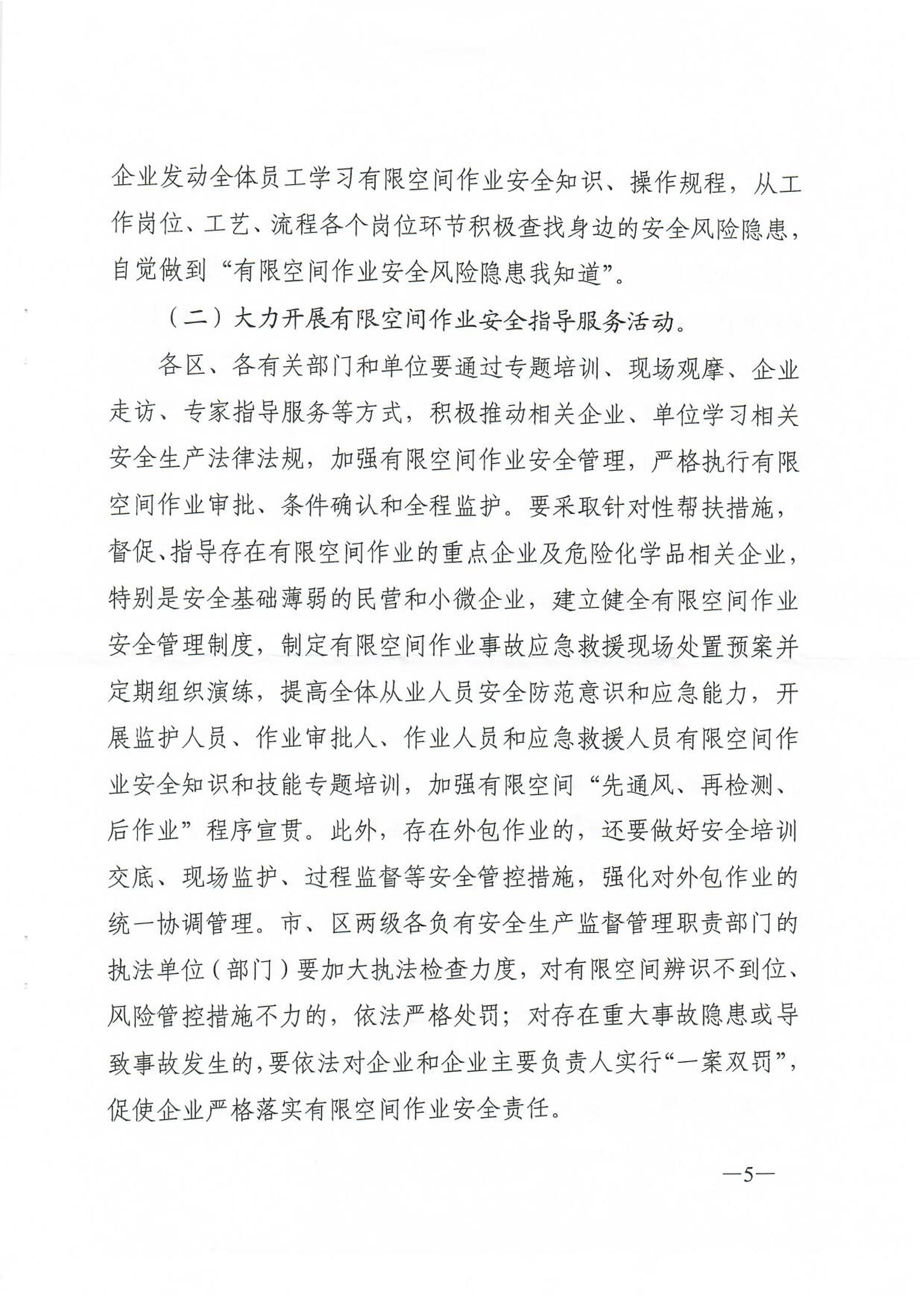 企业发动全体员工学习有限空间作业安全知识、操作规程，从工作岗位、工艺、流程各个岗位环节积极查找身边的安全风险隐患，自觉做到“有限空间作业安全风险隐患我知道”。

（二）大力开展有限空间作业安全指导服务活动。

各区、各有关部门和单位要通过专题培训、现场观摩、企业走访、专家指导服务等方式，积极推动相关企业、单位学习相关安全生产法律法规，加强有限空间作业安全管理，严格执行有限空间作业审批、条件确认和全程监护。要采取针对性帮扶措施，督促、指导存在有限空间作业的重点企业及危险化学品相关企业，特别是安全基础薄弱的民营和小微企业，建立健全有限空间作业安全管理制度，制定有限空间作业事故应急救援现场处置预案并定期组织演练，提高全体从业人员安全防范意识和应急能力，开展监护人员、作业审批人、作业人员和应急救援人员有限空间作业安全知识和技能专题培训，加强有限空间“先通风、再检测、后作业”程序宣贯。此外，存在外包作业的，还要做好安全培训交底、现场监护、过程监督等安全管控措施，强化对外包作业的统一协调管理。市、区两级各负有安全生产监督管理职责部门的执法单位（部门）要加大执法检查力度，对有限空间辨识不到位、风险管控措施不力的，依法严格处罚；对存在重大事故隐患或导致事故发生的，要依法对企业和企业主要负责人实行“一案双罚”，促使企业严格落实有限空间作业安全责任。

—5—